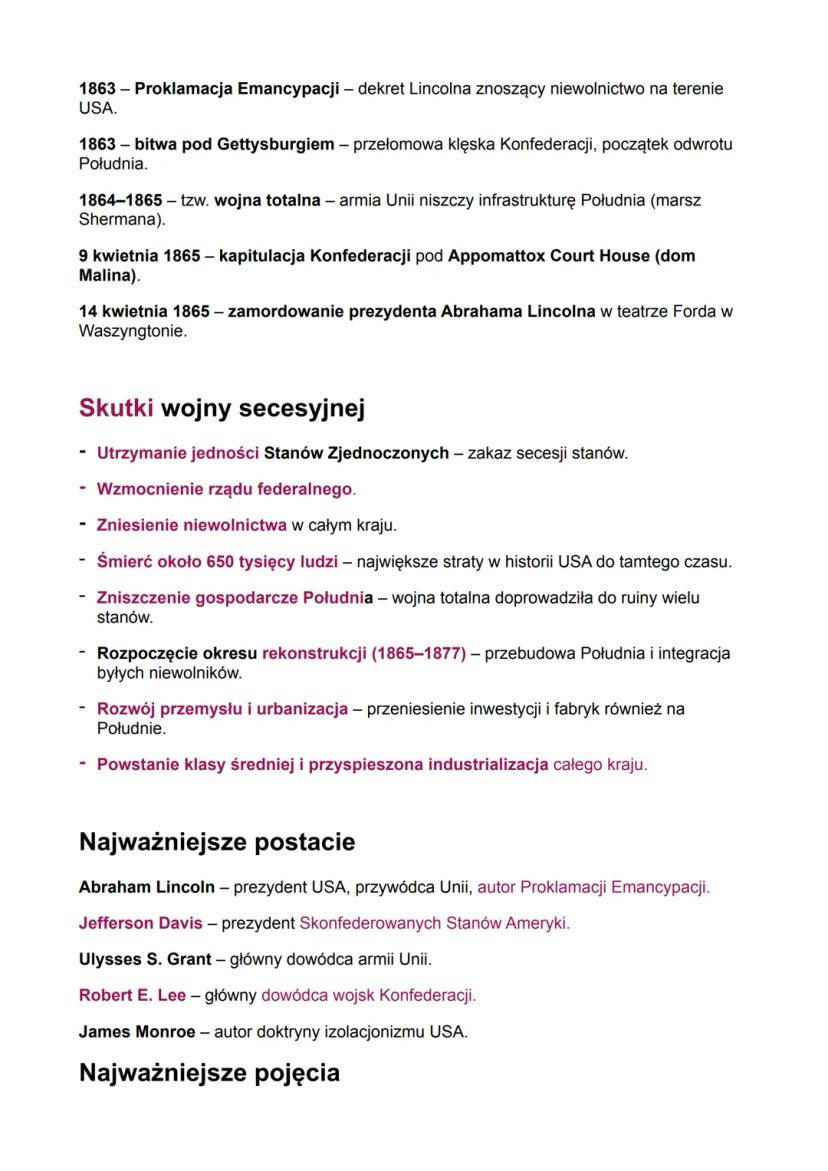 1863 – Proklamacja Emancypacji – dekret Lincolna znoszący niewolnictwo na terenie USA.

1863 – bitwa pod Gettysburgiem – przełomowa klęska Konfederacji, początek odwrotu Południa.

1864–1865 – tzw. wojna totalna – armia Unii niszczy infrastrukturę Południa (marsz Shermana).

9 kwietnia 1865 – kapitulacja Konfederacji pod Appomattox Court House (dom Malina).

14 kwietnia 1865 – zamordowanie prezydenta Abrahama Lincolna w teatrze Forda w Waszyngtonie.

Skutki wojny secesyjnej

- Utrzymanie jedności Stanów Zjednoczonych – zakaz secesji stanów.
- Wzmocnienie rządu federalnego.
- Zniesienie niewolnictwa w całym kraju.
- Śmierć około 650 tysięcy ludzi – największe straty w historii USA do tamtego czasu.
- Zniszczenie gospodarcze Południa – wojna totalna doprowadziła do ruiny wielu stanów.
- Rozpoczęcie okresu rekonstrukcji (1865–1877) – przebudowa Południa i integracja byłych niewolników.
- Rozwój przemysłu i urbanizacja – przeniesienie inwestycji i fabryk również na Południe.
- Powstanie klasy średniej i przyspieszona industrializacja całego kraju.

Najważniejsze postacie

Abraham Lincoln – prezydent USA, przywódca Unii, autor Proklamacji Emancypacji.

Jefferson Davis – prezydent Skonfederowanych Stanów Ameryki.

Ulysses S. Grant – główny dowódca armii Unii.

Robert E. Lee – główny dowódca wojsk Konfederacji.

James Monroe – autor doktryny izolacjonizmu USA.

Najważniejsze pojęcia